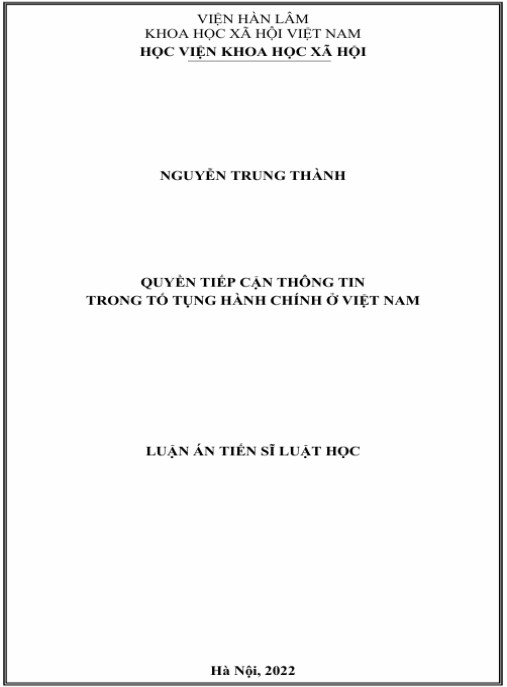 VIỆN HÀN LÂM
KHOA HỌC XÃ HỘI VIỆT NAM
HỌC VIỆN KHOA HỌC XÃ HỘI

NGUYỄN TRUNG THÀNH

QUYỀN TIẾP CẬN THÔNG TIN
TRONG TỐ TỤNG HÀNH CHÍNH Ở VIỆT NAM

LUẬN ÁN TIẾN SĨ LUẬT HỌC

Hà Nội, 2022